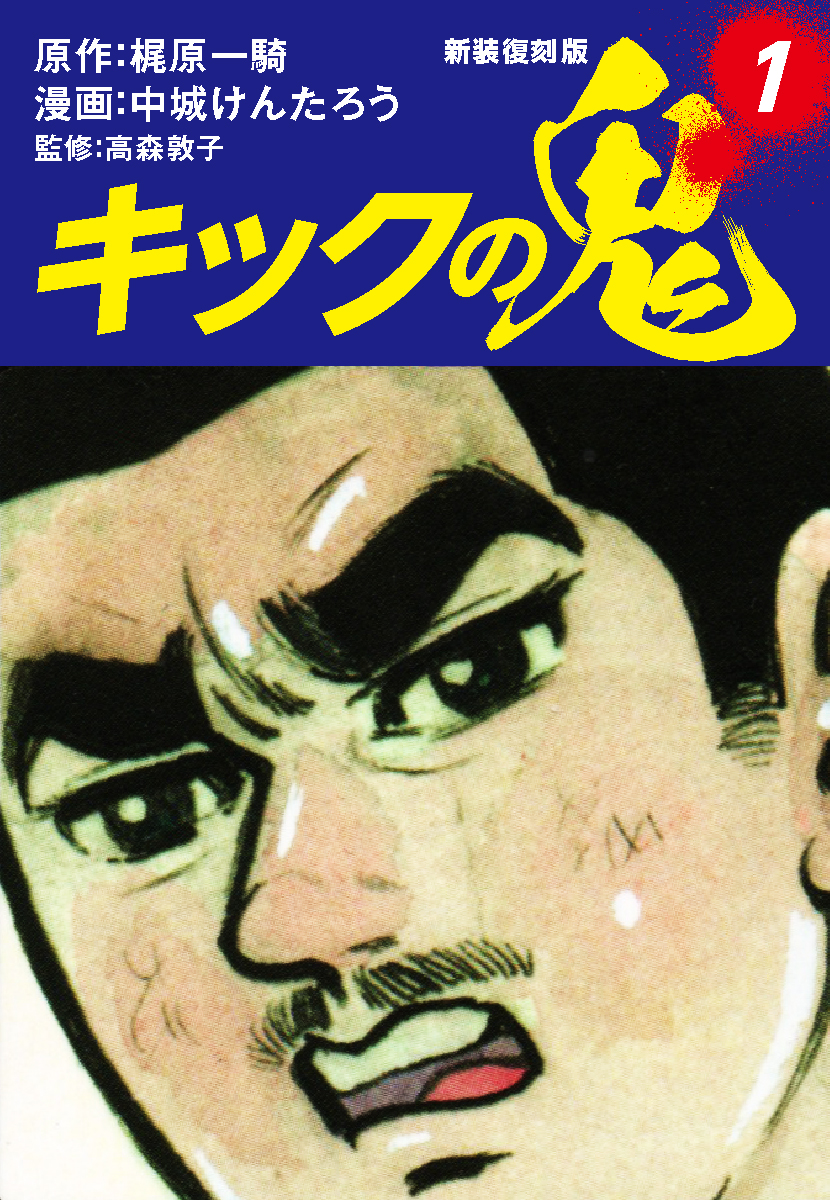 原作:梶原一騎
漫画:中城けんたろう
監修:高森敦子

新装復刻版

1

キックの鬼